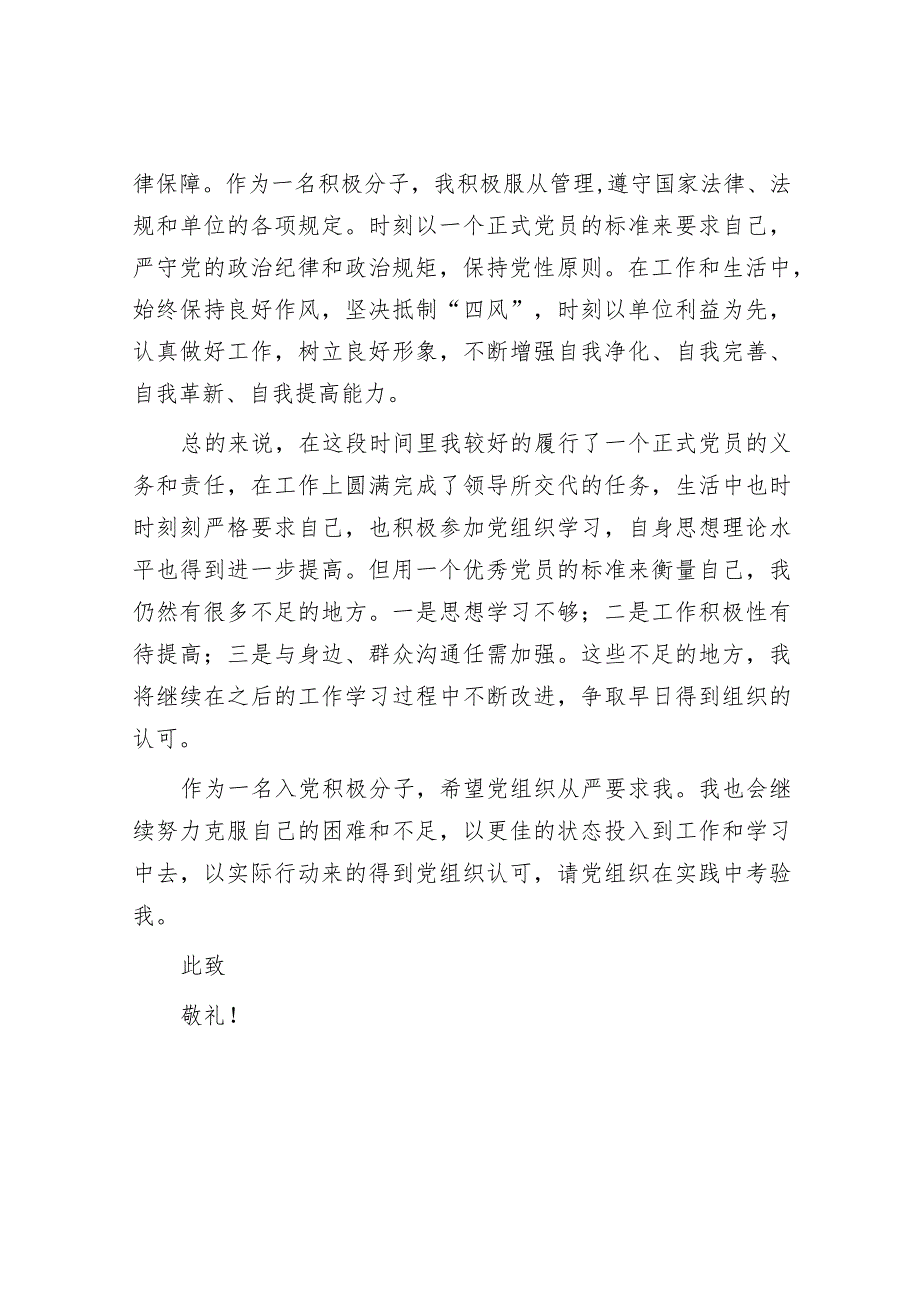 律保障。作为一名积极分子，我积极服从管理,遵守国家法律、法规和单位的各项规定。时刻以一个正式党员的标准来要求自己，严守党的政治纪律和政治规矩，保持党性原则。在工作和生活中，始终保持良好作风，坚决抵制“四风”，时刻以单位利益为先，认真做好工作，树立良好形象，不断增强自我净化、自我完善、自我革新、自我提高能力。

总的来说，在这段时间里我较好的履行了一个正式党员的义务和责任，在工作上圆满完成了领导所交代的任务，生活中也时时刻刻严格要求自己，也积极参加党组织学习，自身思想理论水平也得到进一步提高。但用一个优秀党员的标准来衡量自己，我仍然有很多不足的地方。一是思想学习不够；二是工作积极性有待提高；三是与身边、群众沟通任需加强。这些不足的地方，我将继续在之后的工作学习过程中不断改进，争取早日得到组织的认可。

作为一名入党积极分子，希望党组织从严要求我。我也会继续努力克服自己的困难和不足，以更佳的状态投入到工作和学习中去，以实际行动来的得到党组织认可，请党组织在实践中考验我。

此致

敬礼！